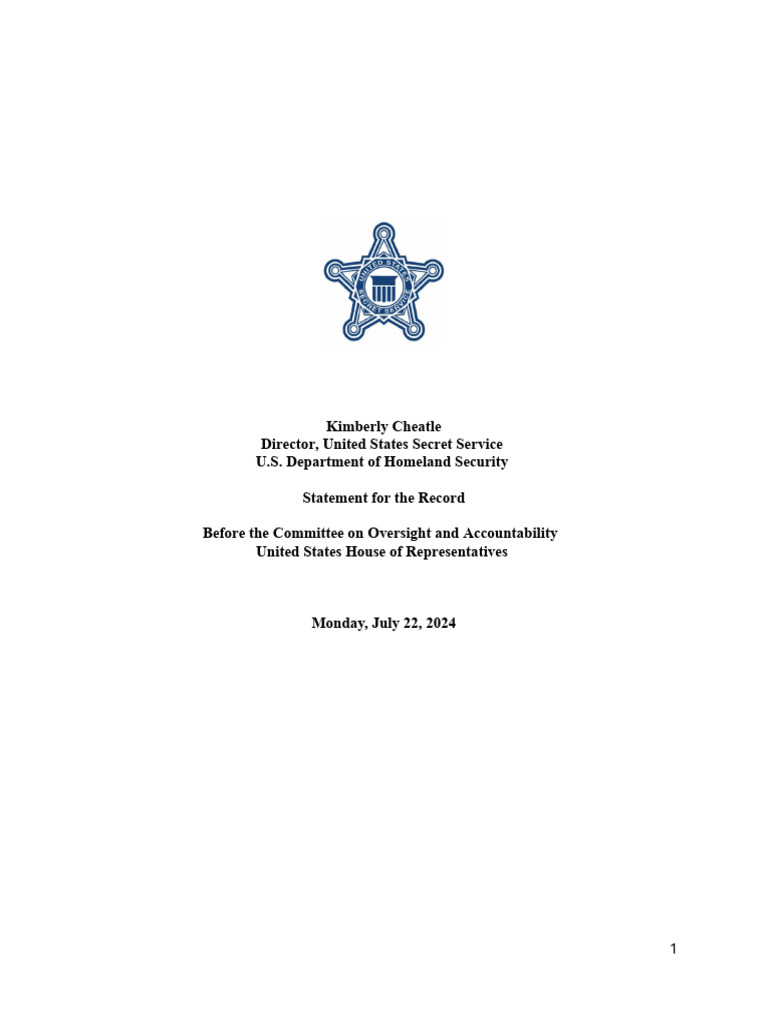 UNITED STATES SECRET SERVICE

Kimberly Cheatle
Director, United States Secret Service
U.S. Department of Homeland Security

Statement for the Record

Before the Committee on Oversight and Accountability
United States House of Representatives

Monday, July 22, 2024

1